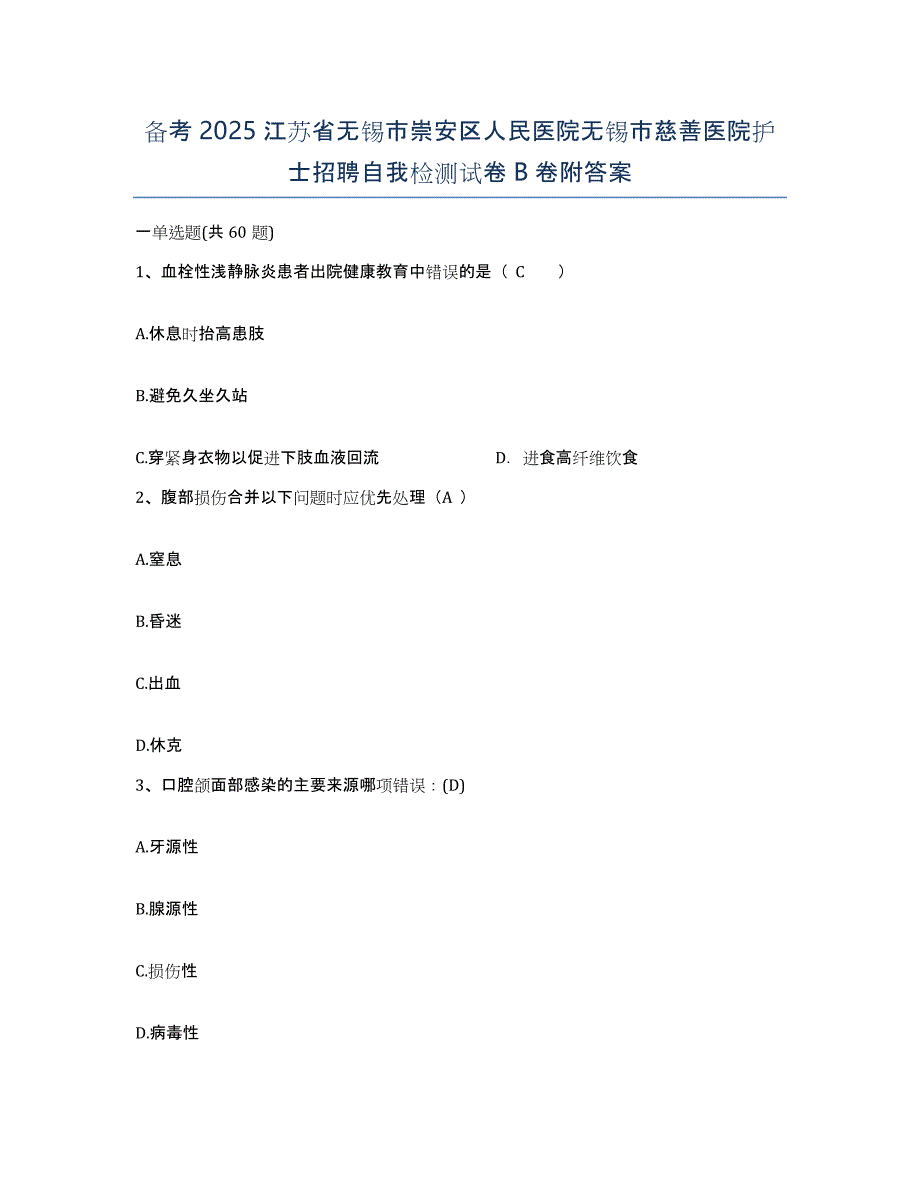 备考 2025 江苏省无锡市崇安区人民医院无锡市慈善医院护士招聘自我检测试卷 B 卷附答案

一单选题(共 60 题)

1、血栓性浅静脉炎患者出院健康教育中错误的是（ C ）

A.休息时抬高患肢

B.避免久坐久站

C.穿紧身衣物以促进下肢血液回流

D. 进食高纤维饮食

2、腹部损伤合并以下问题时应优先处理（A ）

A.窒息

B.昏迷

C.出血

D.休克

3、口腔颌面部感染的主要来源哪项错误：(D)

A.牙源性

B.腺源性

C.损伤性

D.病毒性